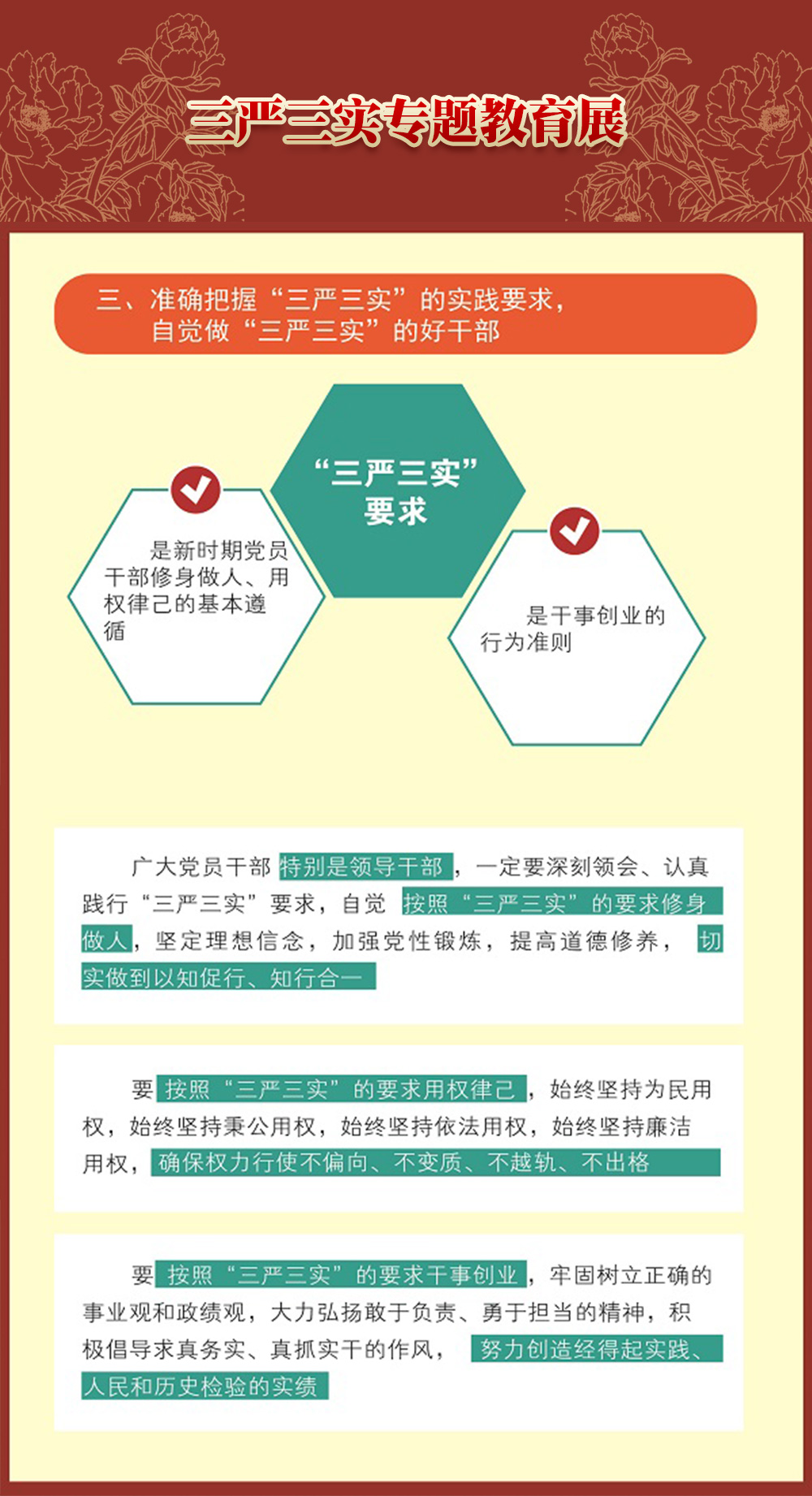 三严三实专题教育展

三、准确把握“三严三实”的实践要求，自觉做“三严三实”的好干部

“三严三实”要求

是新时期党员干部修身做人、用权律己的基本遵循

是干事创业的行为准则

广大党员干部特别是领导干部，一定要深刻领会、认真践行“三严三实”要求，自觉按照“三严三实”的要求修身做人，坚定理想信念，加强党性锻炼，提高道德修养，切实做到以知促行、知行合一

要按照“三严三实”的要求用权律己，始终坚持为民用权，始终坚持秉公用权，始终坚持依法用权，始终坚持廉洁用权，确保权力行使不偏向、不变质、不越轨、不出格

要按照“三严三实”的要求干事创业，牢固树立正确的事业观和政绩观，大力弘扬敢于负责、勇于担当的精神，积极倡导求真务实、真抓实干的作风，努力创造经得起实践、人民和历史检验的实绩